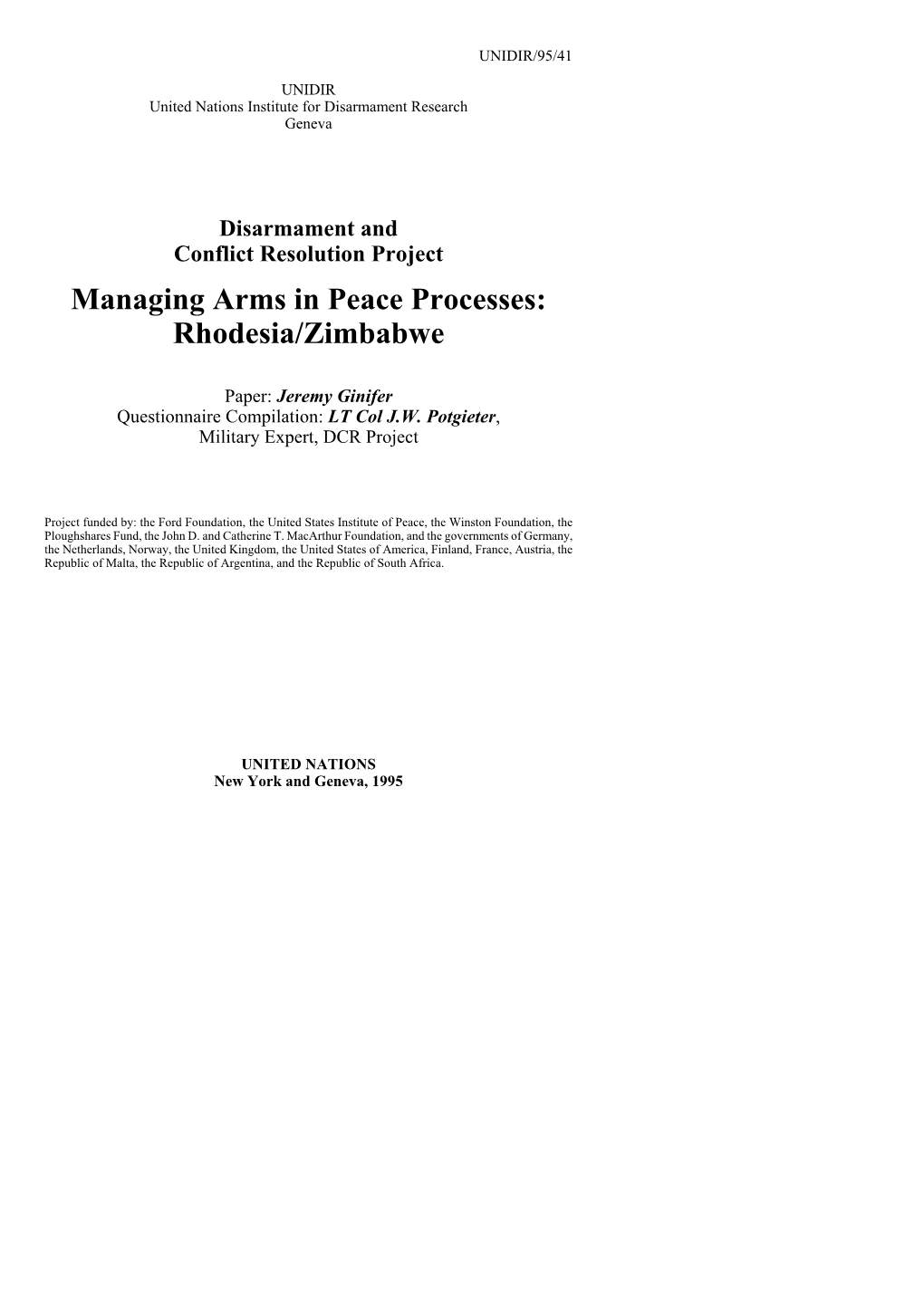 UNIDIR/95/41

UNIDIR
United Nations Institute for Disarmament Research
Geneva

Disarmament and
Conflict Resolution Project

Managing Arms in Peace Processes:
Rhodesia/Zimbabwe

Paper: Jeremy Ginifer
Questionnaire Compilation: LT Col J.W. Potgieter,
Military Expert, DCR Project

Project funded by: the Ford Foundation, the United States Institute of Peace, the Winston Foundation, the Ploughshares Fund, the John D. and Catherine T. MacArthur Foundation, and the governments of Germany, the Netherlands, Norway, the United Kingdom, the United States of America, Finland, France, Austria, the Republic of Malta, the Republic of Argentina, and the Republic of South Africa.

UNITED NATIONS
New York and Geneva, 1995